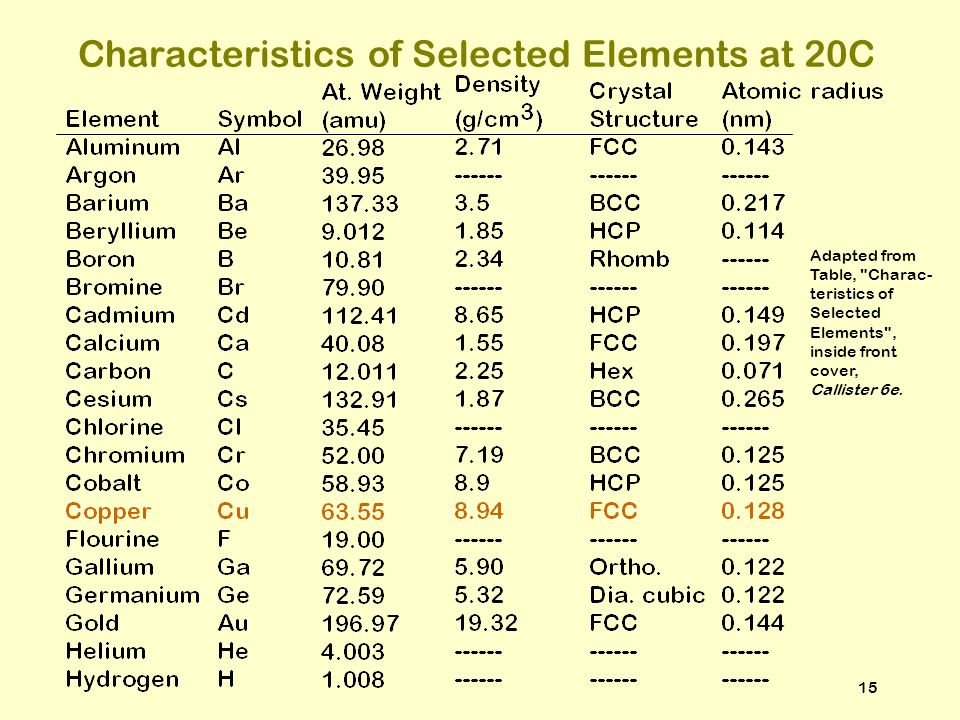 Characteristics of Selected Elements at 20C

| Element | Symbol | At. Weight (amu) | Density (g/cm$^3$) | Crystal Structure | Atomic radius (nm) |
|---|---|---|---|---|---|
| Aluminum | Al | 26.98 | 2.71 | FCC | 0.143 |
| Argon | Ar | 39.95 | ------ | ------ | ------ |
| Barium | Ba | 137.33 | 3.5 | BCC | 0.217 |
| Beryllium | Be | 9.012 | 1.85 | HCP | 0.114 |
| Boron | B | 10.81 | 2.34 | Rhomb | ------ |
| Bromine | Br | 79.90 | ------ | ------ | ------ |
| Cadmium | Cd | 112.41 | 8.65 | HCP | 0.149 |
| Calcium | Ca | 40.08 | 1.55 | FCC | 0.197 |
| Carbon | C | 12.011 | 2.25 | Hex | 0.071 |
| Cesium | Cs | 132.91 | 1.87 | BCC | 0.265 |
| Chlorine | Cl | 35.45 | ------ | ------ | ------ |
| Chromium | Cr | 52.00 | 7.19 | BCC | 0.125 |
| Cobalt | Co | 58.93 | 8.9 | HCP | 0.125 |
| Copper | Cu | 63.55 | 8.94 | FCC | 0.128 |
| Flourine | F | 19.00 | ------ | ------ | ------ |
| Gallium | Ga | 69.72 | 5.90 | Ortho. | 0.122 |
| Germanium | Ge | 72.59 | 5.32 | Dia. cubic | 0.122 |
| Gold | Au | 196.97 | 19.32 | FCC | 0.144 |
| Helium | He | 4.003 | ------ | ------ | ------ |
| Hydrogen | H | 1.008 | ------ | ------ | ------ |

Adapted from Table, "Characteristics of Selected Elements", inside front cover, Callister 6e.

15